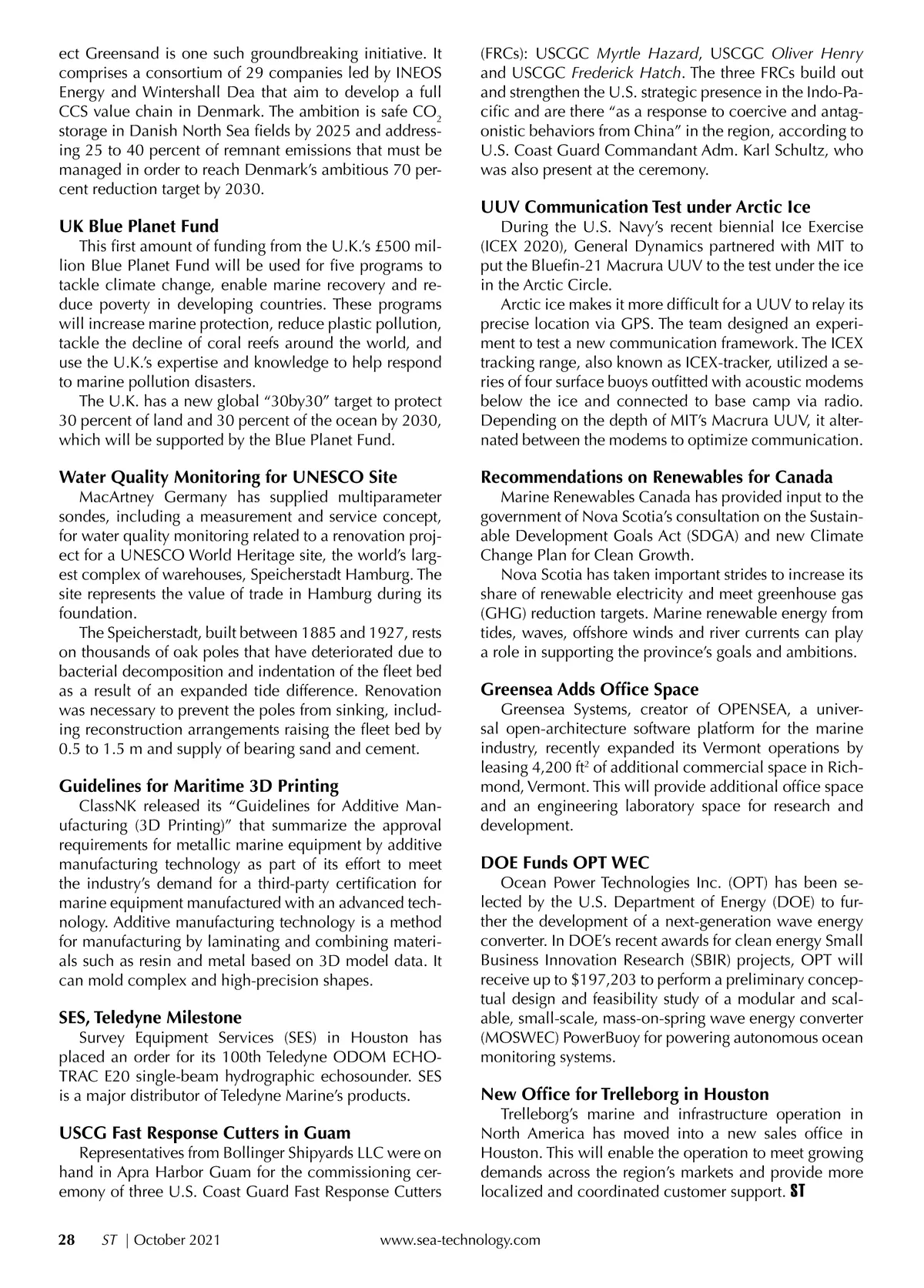 ect Greensand is one such groundbreaking initiative. It comprises a consortium of 29 companies led by INEOS Energy and Wintershall Dea that aim to develop a full CCS value chain in Denmark. The ambition is safe $CO_2$ storage in Danish North Sea fields by 2025 and addressing 25 to 40 percent of remnant emissions that must be managed in order to reach Denmark's ambitious 70 percent reduction target by 2030.

UK Blue Planet Fund

This first amount of funding from the U.K.'s £500 million Blue Planet Fund will be used for five programs to tackle climate change, enable marine recovery and reduce poverty in developing countries. These programs will increase marine protection, reduce plastic pollution, tackle the decline of coral reefs around the world, and use the U.K.'s expertise and knowledge to help respond to marine pollution disasters.

The U.K. has a new global "30by30" target to protect 30 percent of land and 30 percent of the ocean by 2030, which will be supported by the Blue Planet Fund.

Water Quality Monitoring for UNESCO Site

MacArtney Germany has supplied multiparameter sondes, including a measurement and service concept, for water quality monitoring related to a renovation project for a UNESCO World Heritage site, the world's largest complex of warehouses, Speicherstadt Hamburg. The site represents the value of trade in Hamburg during its foundation.

The Speicherstadt, built between 1885 and 1927, rests on thousands of oak poles that have deteriorated due to bacterial decomposition and indentation of the fleet bed as a result of an expanded tide difference. Renovation was necessary to prevent the poles from sinking, including reconstruction arrangements raising the fleet bed by 0.5 to 1.5 m and supply of bearing sand and cement.

Guidelines for Maritime 3D Printing

ClassNK released its "Guidelines for Additive Manufacturing (3D Printing)" that summarize the approval requirements for metallic marine equipment by additive manufacturing technology as part of its effort to meet the industry's demand for a third-party certification for marine equipment manufactured with an advanced technology. Additive manufacturing technology is a method for manufacturing by laminating and combining materials such as resin and metal based on 3D model data. It can mold complex and high-precision shapes.

SES, Teledyne Milestone

Survey Equipment Services (SES) in Houston has placed an order for its 100th Teledyne ODOM ECHOTRAC E20 single-beam hydrographic echosounder. SES is a major distributor of Teledyne Marine's products.

USCG Fast Response Cutters in Guam

Representatives from Bollinger Shipyards LLC were on hand in Apra Harbor Guam for the commissioning ceremony of three U.S. Coast Guard Fast Response Cutters (FRCs): USCGC Myrtle Hazard, USCGC Oliver Henry and USCGC Frederick Hatch. The three FRCs build out and strengthen the U.S. strategic presence in the Indo-Pacific and are there "as a response to coercive and antagonistic behaviors from China" in the region, according to U.S. Coast Guard Commandant Adm. Karl Schultz, who was also present at the ceremony.

UUV Communication Test under Arctic Ice

During the U.S. Navy's recent biennial Ice Exercise (ICEX 2020), General Dynamics partnered with MIT to put the Bluefin-21 Macrura UUV to the test under the ice in the Arctic Circle.

Arctic ice makes it more difficult for a UUV to relay its precise location via GPS. The team designed an experiment to test a new communication framework. The ICEX tracking range, also known as ICEX-tracker, utilized a series of four surface buoys outfitted with acoustic modems below the ice and connected to base camp via radio. Depending on the depth of MIT's Macrura UUV, it alternated between the modems to optimize communication.

Recommendations on Renewables for Canada

Marine Renewables Canada has provided input to the government of Nova Scotia's consultation on the Sustainable Development Goals Act (SDGA) and new Climate Change Plan for Clean Growth.

Nova Scotia has taken important strides to increase its share of renewable electricity and meet greenhouse gas (GHG) reduction targets. Marine renewable energy from tides, waves, offshore winds and river currents can play a role in supporting the province's goals and ambitions.

Greensea Adds Office Space

Greensea Systems, creator of OPENSEA, a universal open-architecture software platform for the marine industry, recently expanded its Vermont operations by leasing 4,200 $ft^2$ of additional commercial space in Richmond, Vermont. This will provide additional office space and an engineering laboratory space for research and development.

DOE Funds OPT WEC

Ocean Power Technologies Inc. (OPT) has been selected by the U.S. Department of Energy (DOE) to further the development of a next-generation wave energy converter. In DOE's recent awards for clean energy Small Business Innovation Research (SBIR) projects, OPT will receive up to $197,203 to perform a preliminary conceptual design and feasibility study of a modular and scalable, small-scale, mass-on-spring wave energy converter (MOSWEC) PowerBuoy for powering autonomous ocean monitoring systems.

New Office for Trelleborg in Houston

Trelleborg's marine and infrastructure operation in North America has moved into a new sales office in Houston. This will enable the operation to meet growing demands across the region's markets and provide more localized and coordinated customer support. ST

28 ST | October 2021 www.sea-technology.com